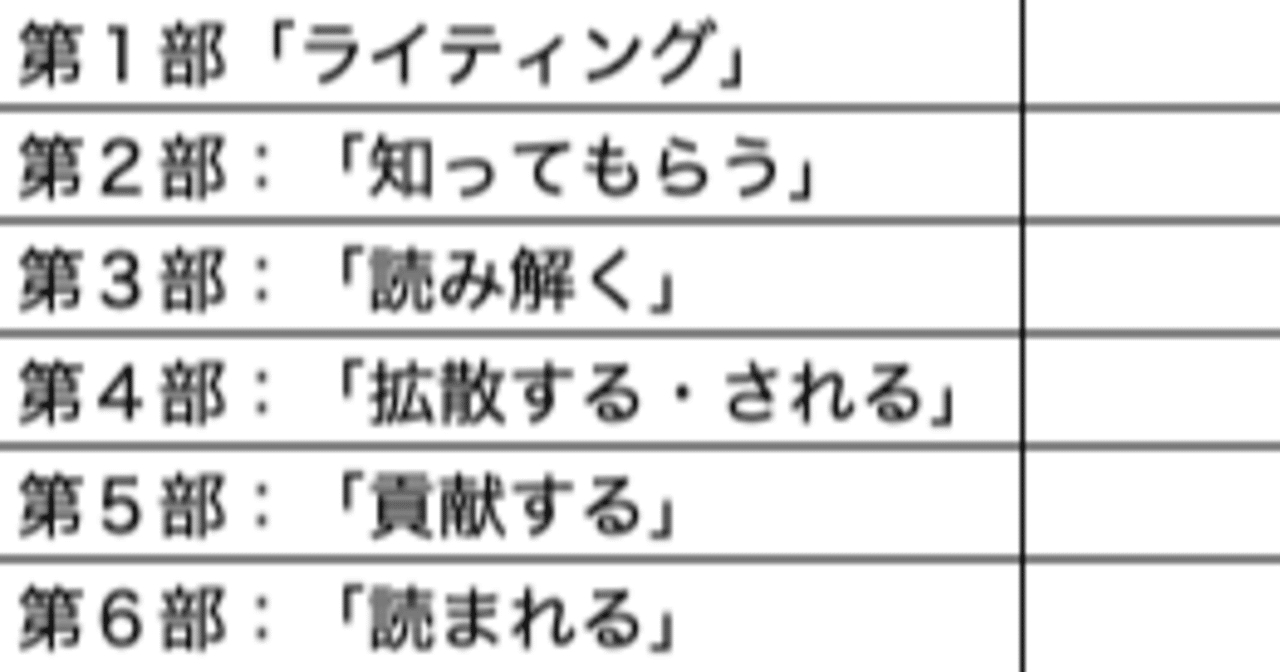 | 第１部「ライティング」 | |
|---|---|
| 第２部：「知ってもらう」 | |
| 第３部：「読み解く」 | |
| 第４部：「拡散する・される」 | |
| 第５部：「貢献する」 | |
| 第６部：「読まれる」 | |